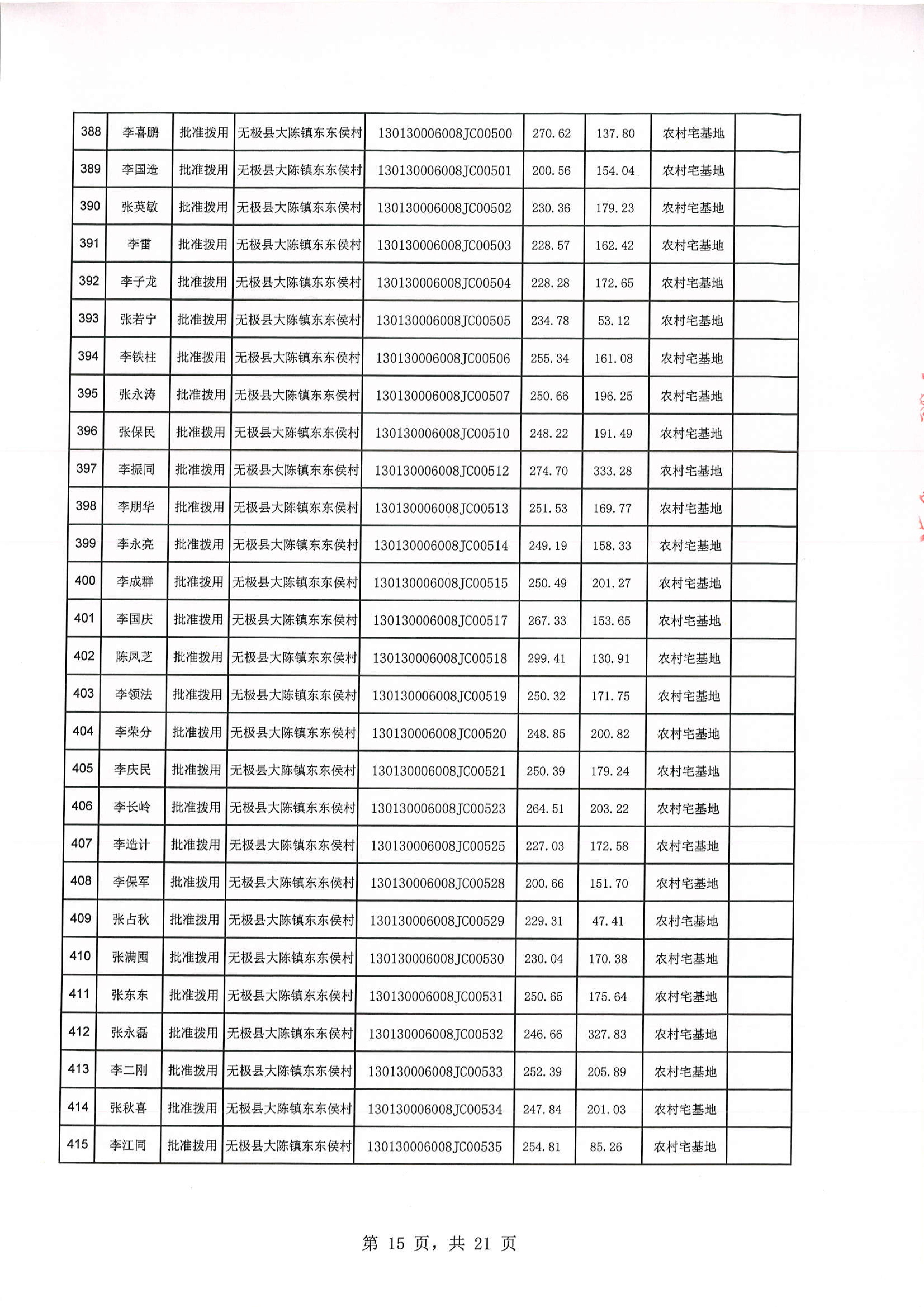 | 388 | 李喜鹏 | 批准拨用 | 无极县大陈镇东东侯村 | 130130006008JC00500 | 270.62 | 137.80 | 农村宅基地 | |
|---|---|---|---|---|---|---|---|---|
| 389 | 李国造 | 批准拨用 | 无极县大陈镇东东侯村 | 130130006008JC00501 | 200.56 | 154.04 | 农村宅基地 | |
| 390 | 张英敏 | 批准拨用 | 无极县大陈镇东东侯村 | 130130006008JC00502 | 230.36 | 179.23 | 农村宅基地 | |
| 391 | 李雷 | 批准拨用 | 无极县大陈镇东东侯村 | 130130006008JC00503 | 228.57 | 162.42 | 农村宅基地 | |
| 392 | 李子龙 | 批准拨用 | 无极县大陈镇东东侯村 | 130130006008JC00504 | 228.28 | 172.65 | 农村宅基地 | |
| 393 | 张若宁 | 批准拨用 | 无极县大陈镇东东侯村 | 130130006008JC00505 | 234.78 | 53.12 | 农村宅基地 | |
| 394 | 李铁柱 | 批准拨用 | 无极县大陈镇东东侯村 | 130130006008JC00506 | 255.34 | 161.08 | 农村宅基地 | |
| 395 | 张永涛 | 批准拨用 | 无极县大陈镇东东侯村 | 130130006008JC00507 | 250.66 | 196.25 | 农村宅基地 | |
| 396 | 张保民 | 批准拨用 | 无极县大陈镇东东侯村 | 130130006008JC00510 | 248.22 | 191.49 | 农村宅基地 | |
| 397 | 李振同 | 批准拨用 | 无极县大陈镇东东侯村 | 130130006008JC00512 | 274.70 | 333.28 | 农村宅基地 | |
| 398 | 李朋华 | 批准拨用 | 无极县大陈镇东东侯村 | 130130006008JC00513 | 251.53 | 169.77 | 农村宅基地 | |
| 399 | 李永亮 | 批准拨用 | 无极县大陈镇东东侯村 | 130130006008JC00514 | 249.19 | 158.33 | 农村宅基地 | |
| 400 | 李成群 | 批准拨用 | 无极县大陈镇东东侯村 | 130130006008JC00515 | 250.49 | 201.27 | 农村宅基地 | |
| 401 | 李国庆 | 批准拨用 | 无极县大陈镇东东侯村 | 130130006008JC00517 | 267.33 | 153.65 | 农村宅基地 | |
| 402 | 陈凤芝 | 批准拨用 | 无极县大陈镇东东侯村 | 130130006008JC00518 | 299.41 | 130.91 | 农村宅基地 | |
| 403 | 李领法 | 批准拨用 | 无极县大陈镇东东侯村 | 130130006008JC00519 | 250.32 | 171.75 | 农村宅基地 | |
| 404 | 李荣分 | 批准拨用 | 无极县大陈镇东东侯村 | 130130006008JC00520 | 248.85 | 200.82 | 农村宅基地 | |
| 405 | 李庆民 | 批准拨用 | 无极县大陈镇东东侯村 | 130130006008JC00521 | 250.39 | 179.24 | 农村宅基地 | |
| 406 | 李长岭 | 批准拨用 | 无极县大陈镇东东侯村 | 130130006008JC00523 | 264.51 | 203.22 | 农村宅基地 | |
| 407 | 李造计 | 批准拨用 | 无极县大陈镇东东侯村 | 130130006008JC00525 | 227.03 | 172.58 | 农村宅基地 | |
| 408 | 李保军 | 批准拨用 | 无极县大陈镇东东侯村 | 130130006008JC00528 | 200.66 | 151.70 | 农村宅基地 | |
| 409 | 张占秋 | 批准拨用 | 无极县大陈镇东东侯村 | 130130006008JC00529 | 229.31 | 47.41 | 农村宅基地 | |
| 410 | 张满囤 | 批准拨用 | 无极县大陈镇东东侯村 | 130130006008JC00530 | 230.04 | 170.38 | 农村宅基地 | |
| 411 | 张东东 | 批准拨用 | 无极县大陈镇东东侯村 | 130130006008JC00531 | 250.65 | 175.64 | 农村宅基地 | |
| 412 | 张永磊 | 批准拨用 | 无极县大陈镇东东侯村 | 130130006008JC00532 | 246.66 | 327.83 | 农村宅基地 | |
| 413 | 李二刚 | 批准拨用 | 无极县大陈镇东东侯村 | 130130006008JC00533 | 252.39 | 205.89 | 农村宅基地 | |
| 414 | 张秋喜 | 批准拨用 | 无极县大陈镇东东侯村 | 130130006008JC00534 | 247.84 | 201.03 | 农村宅基地 | |
| 415 | 李江同 | 批准拨用 | 无极县大陈镇东东侯村 | 130130006008JC00535 | 254.81 | 85.26 | 农村宅基地 | |

第 15 页，共 21 页